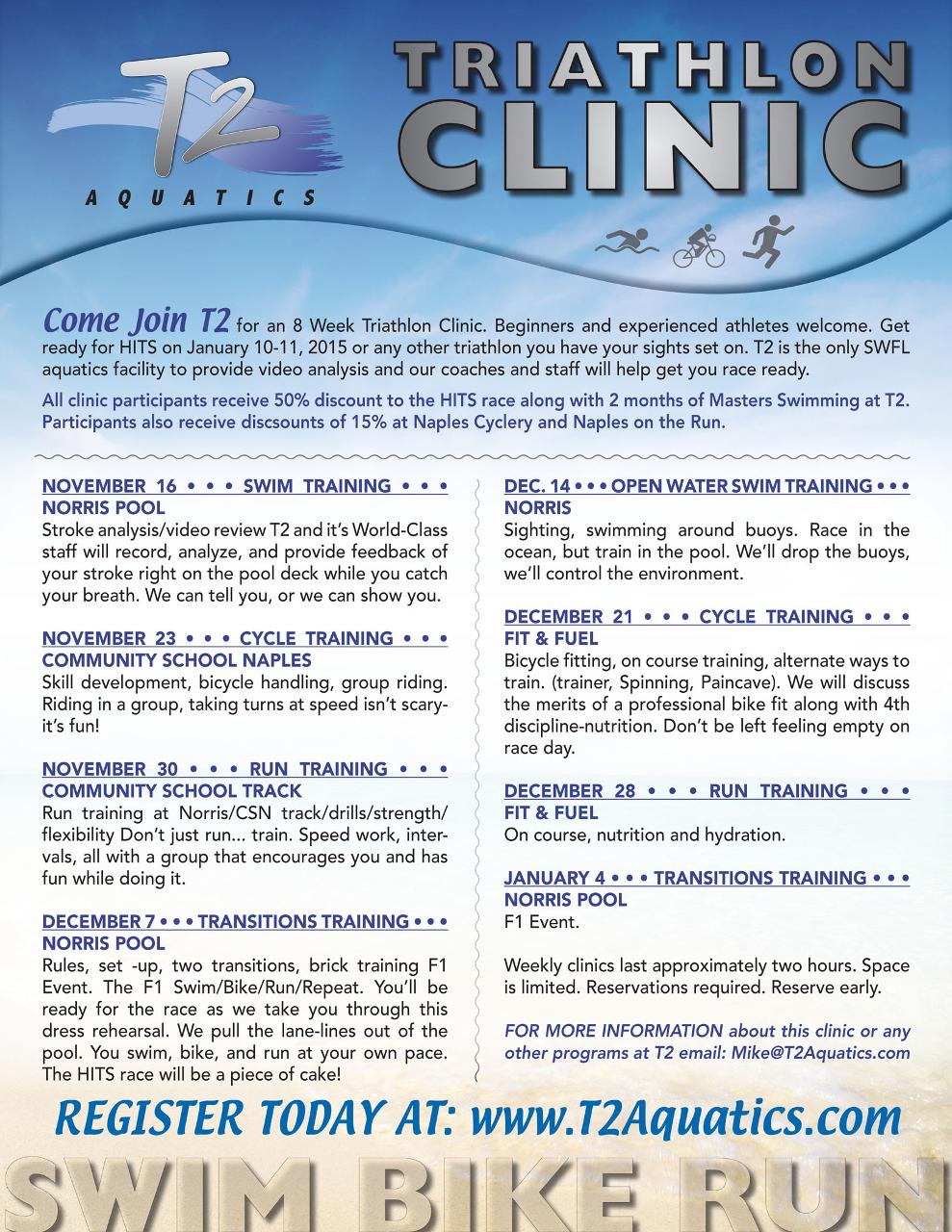 T2
AQUATICS

TRIATHLON
CLINIC

Come Join T2 for an 8 Week Triathlon Clinic. Beginners and experienced athletes welcome. Get ready for HITS on January 10-11, 2015 or any other triathlon you have your sights set on. T2 is the only SWFL aquatics facility to provide video analysis and our coaches and staff will help get you race ready.

All clinic participants receive 50% discount to the HITS race along with 2 months of Masters Swimming at T2. Participants also receive discsounts of 15% at Naples Cyclery and Naples on the Run.

NOVEMBER 16 • • • SWIM TRAINING • • •
NORRIS POOL
Stroke analysis/video review T2 and it's World-Class staff will record, analyze, and provide feedback of your stroke right on the pool deck while you catch your breath. We can tell you, or we can show you.

NOVEMBER 23 • • • CYCLE TRAINING • • •
COMMUNITY SCHOOL NAPLES
Skill development, bicycle handling, group riding. Riding in a group, taking turns at speed isn't scary-it's fun!

NOVEMBER 30 • • • RUN TRAINING • • •
COMMUNITY SCHOOL TRACK
Run training at Norris/CSN track/drills/strength/flexibility Don't just run... train. Speed work, intervals, all with a group that encourages you and has fun while doing it.

DECEMBER 7 • • • TRANSITIONS TRAINING • • •
NORRIS POOL
Rules, set -up, two transitions, brick training F1 Event. The F1 Swim/Bike/Run/Repeat. You'll be ready for the race as we take you through this dress rehearsal. We pull the lane-lines out of the pool. You swim, bike, and run at your own pace. The HITS race will be a piece of cake!

DEC. 14 • • • OPEN WATER SWIM TRAINING • • •
NORRIS
Sighting, swimming around buoys. Race in the ocean, but train in the pool. We'll drop the buoys, we'll control the environment.

DECEMBER 21 • • • CYCLE TRAINING • • •
FIT & FUEL
Bicycle fitting, on course training, alternate ways to train. (trainer, Spinning, Paincave). We will discuss the merits of a professional bike fit along with 4th discipline-nutrition. Don't be left feeling empty on race day.

DECEMBER 28 • • • RUN TRAINING • • •
FIT & FUEL
On course, nutrition and hydration.

JANUARY 4 • • • TRANSITIONS TRAINING • • •
NORRIS POOL
F1 Event.

Weekly clinics last approximately two hours. Space is limited. Reservations required. Reserve early.

FOR MORE INFORMATION about this clinic or any other programs at T2 email: Mike@T2Aquatics.com

REGISTER TODAY AT: www.T2Aquatics.com

SWIM BIKE RUN